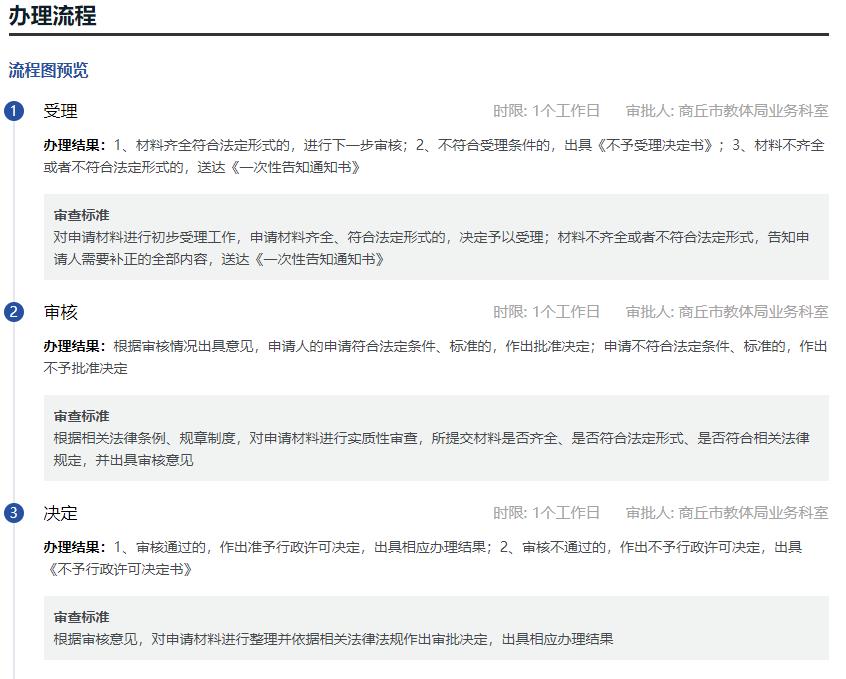 办理流程

流程图预览

1 受理

时限: 1个工作日 审批人: 商丘市教体局业务科室

办理结果：1、材料齐全符合法定形式的，进行下一步审核；2、不符合受理条件的，出具《不予受理决定书》；3、材料不齐全或者不符合法定形式的，送达《一次性告知通知书》

审查标准
对申请材料进行初步受理工作，申请材料齐全、符合法定形式的，决定予以受理；材料不齐全或者不符合法定形式，告知申请人需要补正的全部内容，送达《一次性告知通知书》

2 审核

时限: 1个工作日 审批人: 商丘市教体局业务科室

办理结果：根据审核情况出具意见，申请人的申请符合法定条件、标准的，作出批准决定；申请不符合法定条件、标准的，作出不予批准决定

审查标准
根据相关法律条例、规章制度，对申请材料进行实质性审查，所提交材料是否齐全、是否符合法定形式、是否符合相关法律规定，并出具审核意见

3 决定

时限: 1个工作日 审批人: 商丘市教体局业务科室

办理结果：1、审核通过的，作出准予行政许可决定，出具相应办理结果；2、审核不通过的，作出不予行政许可决定，出具《不予行政许可决定书》

审查标准
根据审核意见，对申请材料进行整理并依据相关法律法规作出审批决定，出具相应办理结果